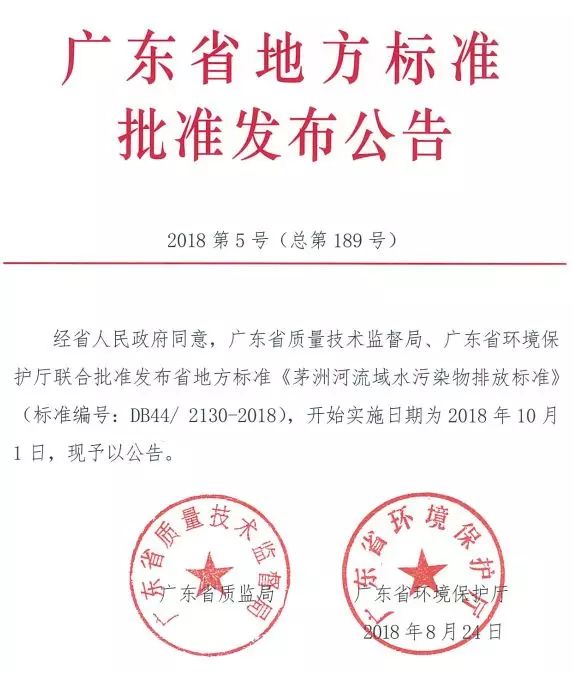 广东省地方标准
批准发布公告

2018 第 5 号（总第 189 号）

经省人民政府同意，广东省质量技术监督局、广东省环境保护厅联合批准发布省地方标准《茅洲河流域水污染物排放标准》（标准编号：DB44/ 2130-2018），开始实施日期为 2018 年 10 月 1 日，现予以公告。

广东省质量技术监督局

广东省环境保护厅

广东省质监局

广东省环境保护厅

2018 年 8 月 24 日